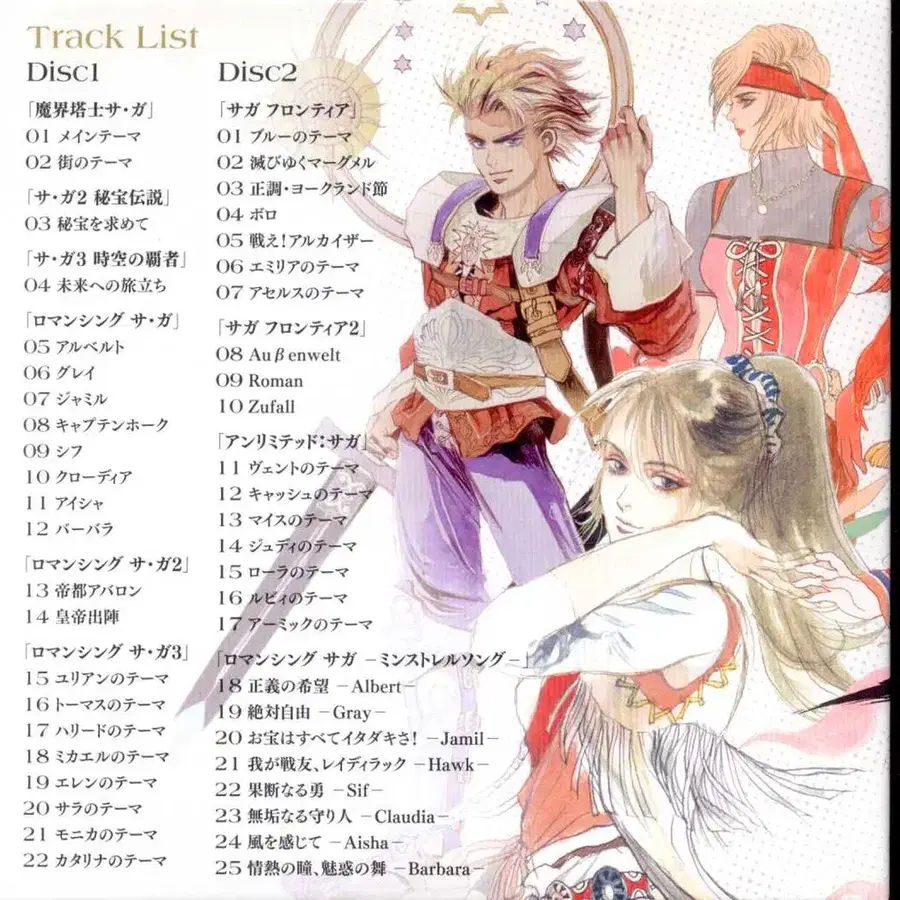 Track List

Disc1

「魔界塔士サ・ガ」
01 メインテーマ
02 街のテーマ

「サ・ガ2 秘宝伝説」
03 秘宝を求めて

「サ・ガ3 時空の覇者」
04 未来への旅立ち

「ロマンシング サ・ガ」
05 アルベルト
06 グレイ
07 ジャミル
08 キャプテンホーク
09 シフ
10 クローディア
11 アイシャ
12 バーバラ

「ロマンシング サ・ガ2」
13 帝都アバロン
14 皇帝出陣

「ロマンシング サ・ガ3」
15 ユリアンのテーマ
16 トーマスのテーマ
17 ハリードのテーマ
18 ミカエルのテーマ
19 エレンのテーマ
20 サラのテーマ
21 モニカのテーマ
22 カタリナのテーマ

Disc2

「サガ フロンティア」
01 ブルーのテーマ
02 滅びゆくマーグメル
03 正調・ヨークランド節
04 ボロ
05 戦え!アルカイザー
06 エミリアのテーマ
07 アセルスのテーマ

「サガ フロンティア2」
08 Auβenwelt
09 Roman
10 Zufall

「アンリミテッド:サガ」
11 ヴェントのテーマ
12 キャッシュのテーマ
13 マイスのテーマ
14 ジュディのテーマ
15 ローラのテーマ
16 ルビィのテーマ
17 アーミックのテーマ

「ロマンシング サガ －ミンストレルソング－」
18 正義の希望 －Albert－
19 絶対自由 －Gray－
20 お宝はすべてイタダキさ! －Jamil－
21 我が戦友、レイディラック －Hawk－
22 果断なる勇 －Sif－
23 無垢なる守り人 －Claudia－
24 風を感じて －Aisha－
25 情熱の瞳、魅惑の舞 －Barbara－